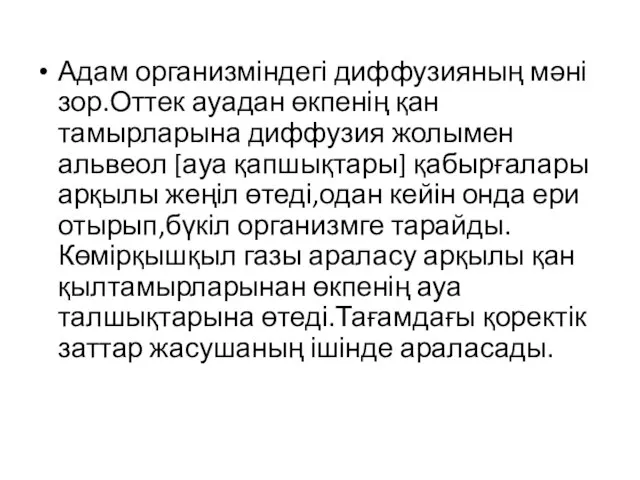 • Адам организміндегі диффузияның мәні зор.Оттек ауадан өкпенің қан тамырларына диффузия жолымен альвеол [ауа қапшықтары] қабырғалары арқылы жеңіл өтеді,одан кейін онда ери отырып,бүкіл организмге тарайды. Көмірқышқыл газы араласу арқылы қан қылтамырларынан өкпенің ауа талшықтарына өтеді.Тағамдағы қоректік заттар жасушаның ішінде араласады.